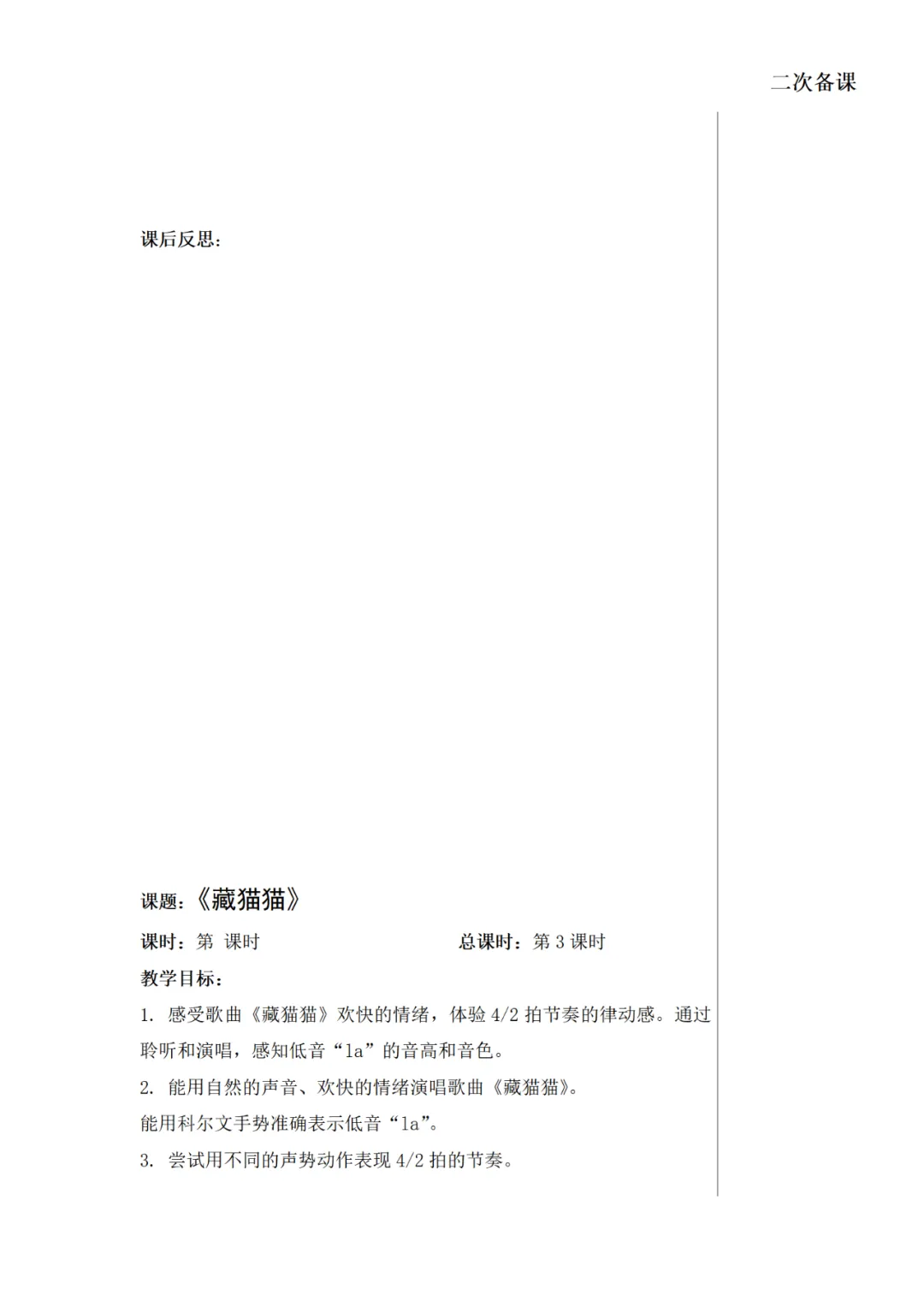 二次备课

课后反思：

课题：《藏猫猫》

课时：第 课时 总课时：第3课时

教学目标：

1. 感受歌曲《藏猫猫》欢快的情绪，体验4/2拍节奏的律动感。通过聆听和演唱，感知低音“la”的音高和音色。

2. 能用自然的声音、欢快的情绪演唱歌曲《藏猫猫》。

能用科尔文手势准确表示低音“la”。

3. 尝试用不同的声势动作表现4/2拍的节奏。